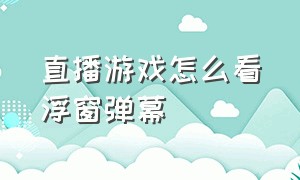 直播游戏怎么看浮窗弹幕